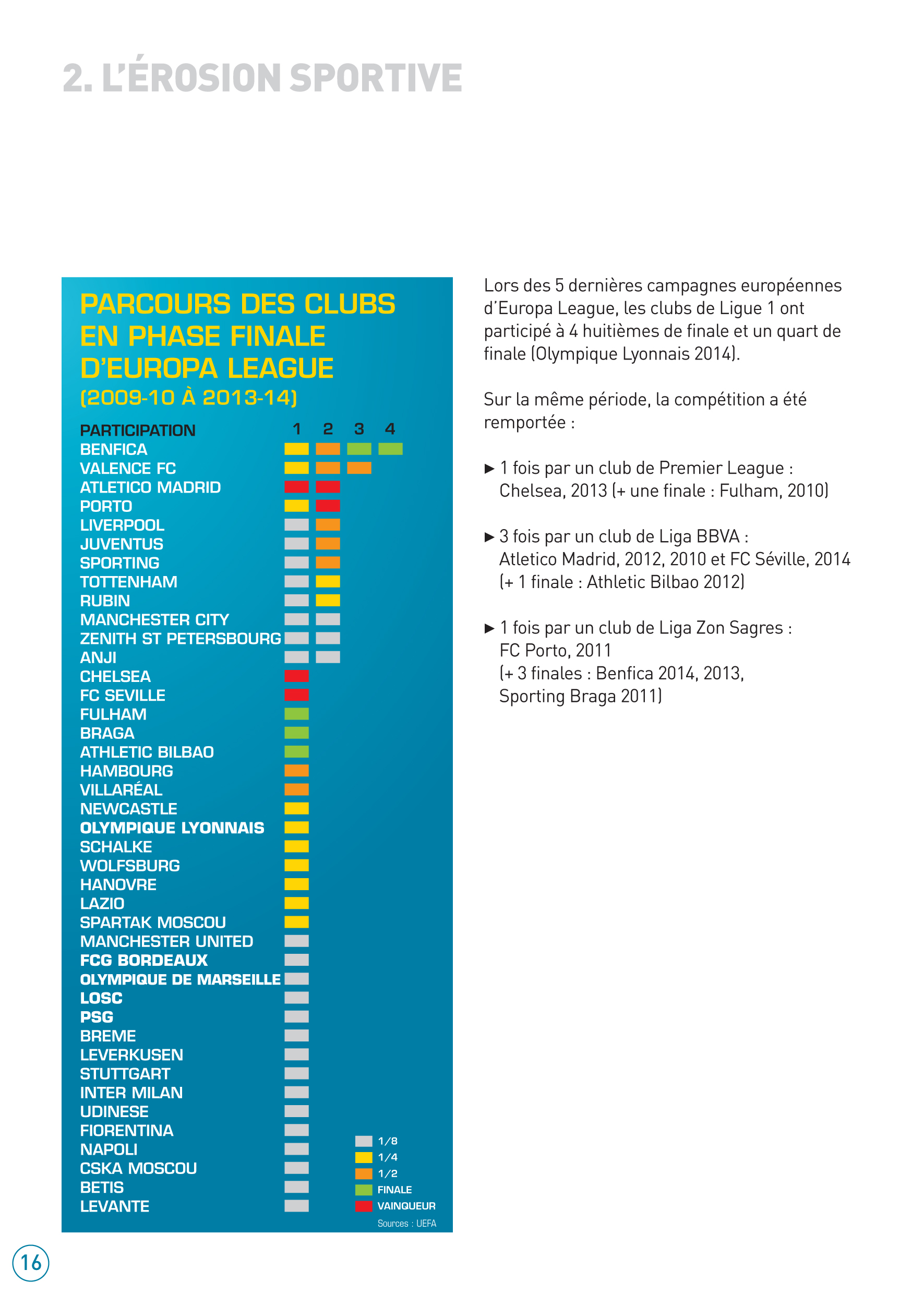 2. L'ÉROSION SPORTIVE

PARCOURS DES CLUBS EN PHASE FINALE D'EUROPA LEAGUE
(2009-10 À 2013-14)

PARTICIPATION 1 2 3 4
BENFICA
VALENCE FC
ATLETICO MADRID
PORTO
LIVERPOOL
JUVENTUS
SPORTING
TOTTENHAM
RUBIN
MANCHESTER CITY
ZENITH ST PETERSBOURG
ANJI
CHELSEA
FC SEVILLE
FULHAM
BRAGA
ATHLETIC BILBAO
HAMBOURG
VILLARÉAL
NEWCASTLE
OLYMPIQUE LYONNAIS
SCHALKE
WOLFSBURG
HANOVRE
LAZIO
SPARTAK MOSCOU
MANCHESTER UNITED
FCG BORDEAUX
OLYMPIQUE DE MARSEILLE
LOSC
PSG
BREME
LEVERKUSEN
STUTTGART
INTER MILAN
UDINESE
FIORENTINA
NAPOLI
CSKA MOSCOU
BETIS
LEVANTE

1/8
1/4
1/2
FINALE
VAINQUEUR

Sources : UEFA

Lors des 5 dernières campagnes européennes d'Europa League, les clubs de Ligue 1 ont participé à 4 huitièmes de finale et un quart de finale (Olympique Lyonnais 2014).

Sur la même période, la compétition a été remportée :

▶ 1 fois par un club de Premier League : Chelsea, 2013 (+ une finale : Fulham, 2010)

▶ 3 fois par un club de Liga BBVA : Atletico Madrid, 2012, 2010 et FC Séville, 2014 (+ 1 finale : Athletic Bilbao 2012)

▶ 1 fois par un club de Liga Zon Sagres : FC Porto, 2011 (+ 3 finales : Benfica 2014, 2013, Sporting Braga 2011)

16